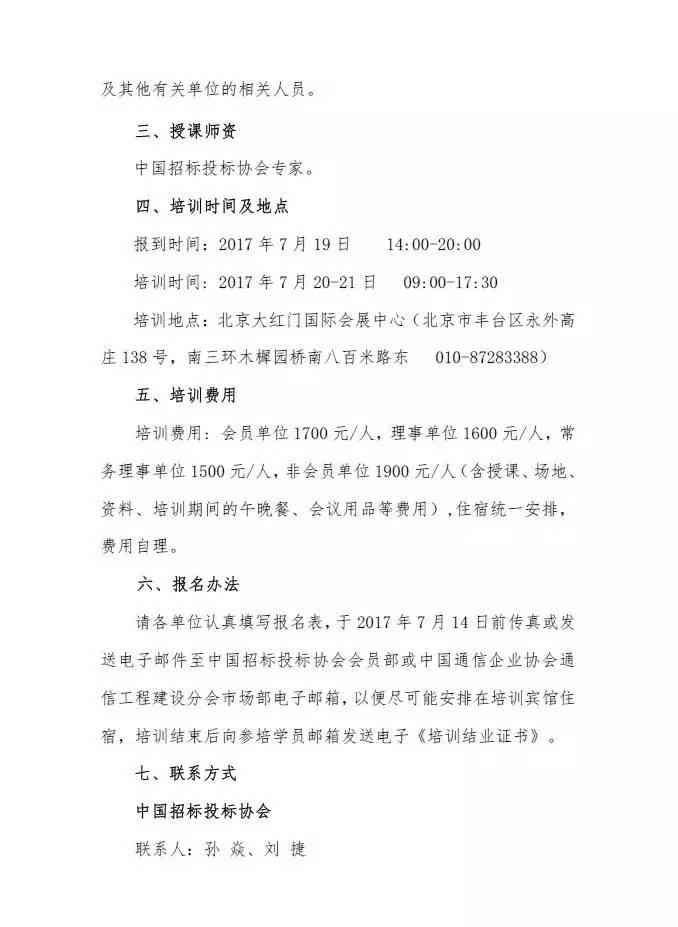 及其他有关单位的相关人员。

三、授课师资

中国招标投标协会专家。

四、培训时间及地点

报到时间：2017 年 7 月 19 日　　14:00-20:00

培训时间：2017 年 7 月 20-21 日　　09:00-17:30

培训地点：北京大红门国际会展中心（北京市丰台区永外高庄 138 号，南三环木樨园桥南八百米路东　　010-87283388）

五、培训费用

培训费用：会员单位 1700 元/人，理事单位 1600 元/人，常务理事单位 1500 元/人，非会员单位 1900 元/人（含授课、场地、资料、培训期间的午晚餐、会议用品等费用），住宿统一安排，费用自理。

六、报名办法

请各单位认真填写报名表，于 2017 年 7 月 14 日前传真或发送电子邮件至中国招标投标协会会员部或中国通信企业协会通信工程建设分会市场部电子邮箱，以便尽可能安排在培训宾馆住宿，培训结束后向参培学员邮箱发送电子《培训结业证书》。

七、联系方式

中国招标投标协会

联系人：孙 焱、刘 捷